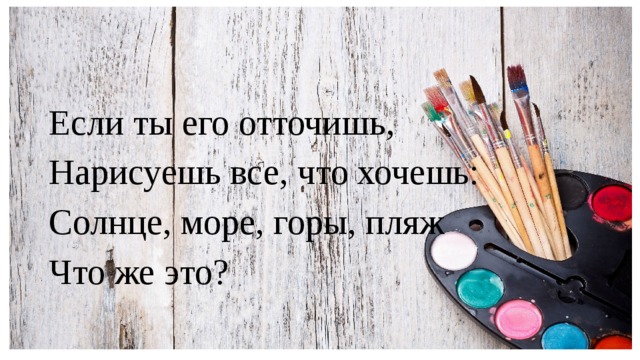 Если ты его отточишь,
Нарисуешь все, что хочешь:
Солнце, море, горы, пляж
Что же это?